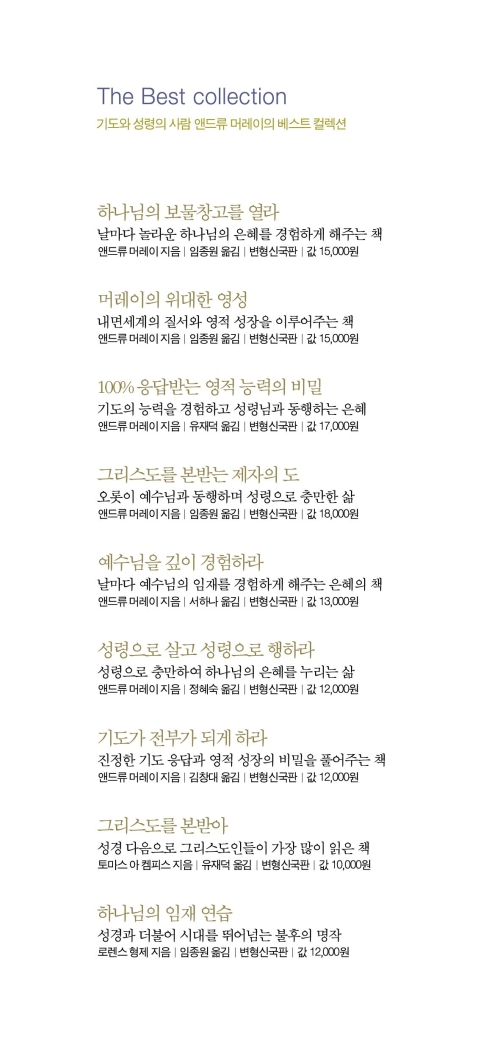 The Best collection
기도와 성령의 사람 앤드류 머레이의 베스트 컬렉션

하나님의 보물창고를 열라
날마다 놀라운 하나님의 은혜를 경험하게 해주는 책
앤드류 머레이 지음 | 임종원 옮김 | 변형신국판 | 값 15,000원

머레이의 위대한 영성
내면세계의 질서와 영적 성장을 이루어주는 책
앤드류 머레이 지음 | 임종원 옮김 | 변형신국판 | 값 15,000원

100% 응답받는 영적 능력의 비밀
기도의 능력을 경험하고 성령님과 동행하는 은혜
앤드류 머레이 지음 | 유재덕 옮김 | 변형신국판 | 값 17,000원

그리스도를 본받는 제자의 도
오롯이 예수님과 동행하며 성령으로 충만한 삶
앤드류 머레이 지음 | 임종원 옮김 | 변형신국판 | 값 18,000원

예수님을 깊이 경험하라
날마다 예수님의 임재를 경험하게 해주는 은혜의 책
앤드류 머레이 지음 | 서하나 옮김 | 변형신국판 | 값 13,000원

성령으로 살고 성령으로 행하라
성령으로 충만하여 하나님의 은혜를 누리는 삶
앤드류 머레이 지음 | 정혜숙 옮김 | 변형신국판 | 값 12,000원

기도가 전부가 되게 하라
진정한 기도 응답과 영적 성장의 비밀을 풀어주는 책
앤드류 머레이 지음 | 김창대 옮김 | 변형신국판 | 값 12,000원

그리스도를 본받아
성경 다음으로 그리스도인들이 가장 많이 읽은 책
토마스 아 켐피스 지음 | 유재덕 옮김 | 변형신국판 | 값 10,000원

하나님의 임재 연습
성경과 더불어 시대를 뛰어넘는 불후의 명작
로렌스 형제 지음 | 임종원 옮김 | 변형신국판 | 값 12,000원